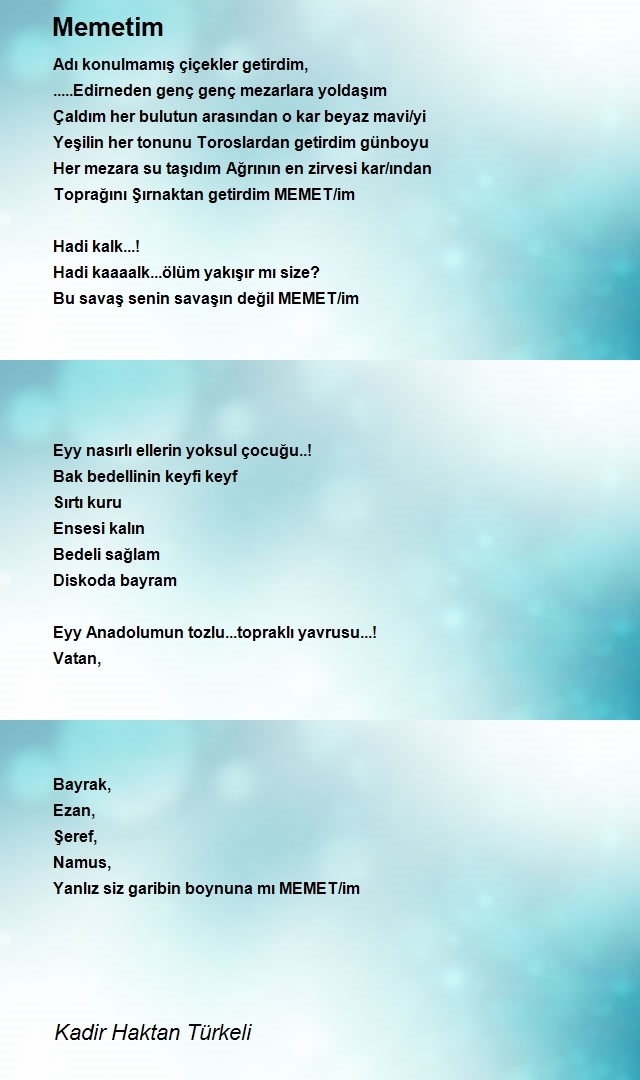 Memetim

Adı konulmamış çiçekler getirdim,
.....Edirneden genç genç mezarlara yoldaşım
Çaldım her bulutun arasından o kar beyaz mavi/yi
Yeşilin her tonunu Toroslardan getirdim günboyu
Her mezara su taşıdım Ağrının en zirvesi kar/ından
Toprağını Şırnaktan getirdim MEMET/im

Hadi kalk...!
Hadi kaaaalk...ölüm yakışır mı size?
Bu savaş senin savaşın değil MEMET/im

Eyy nasırlı ellerin yoksul çocuğu..!
Bak bedellinin keyfi keyf
Sırtı kuru
Ensesi kalın
Bedeli sağlam
Diskoda bayram

Eyy Anadolumun tozlu...topraklı yavrusu...!
Vatan,

Bayrak,
Ezan,
Şeref,
Namus,
Yanlız siz garibin boynuna mı MEMET/im

Kadir Haktan Türkeli